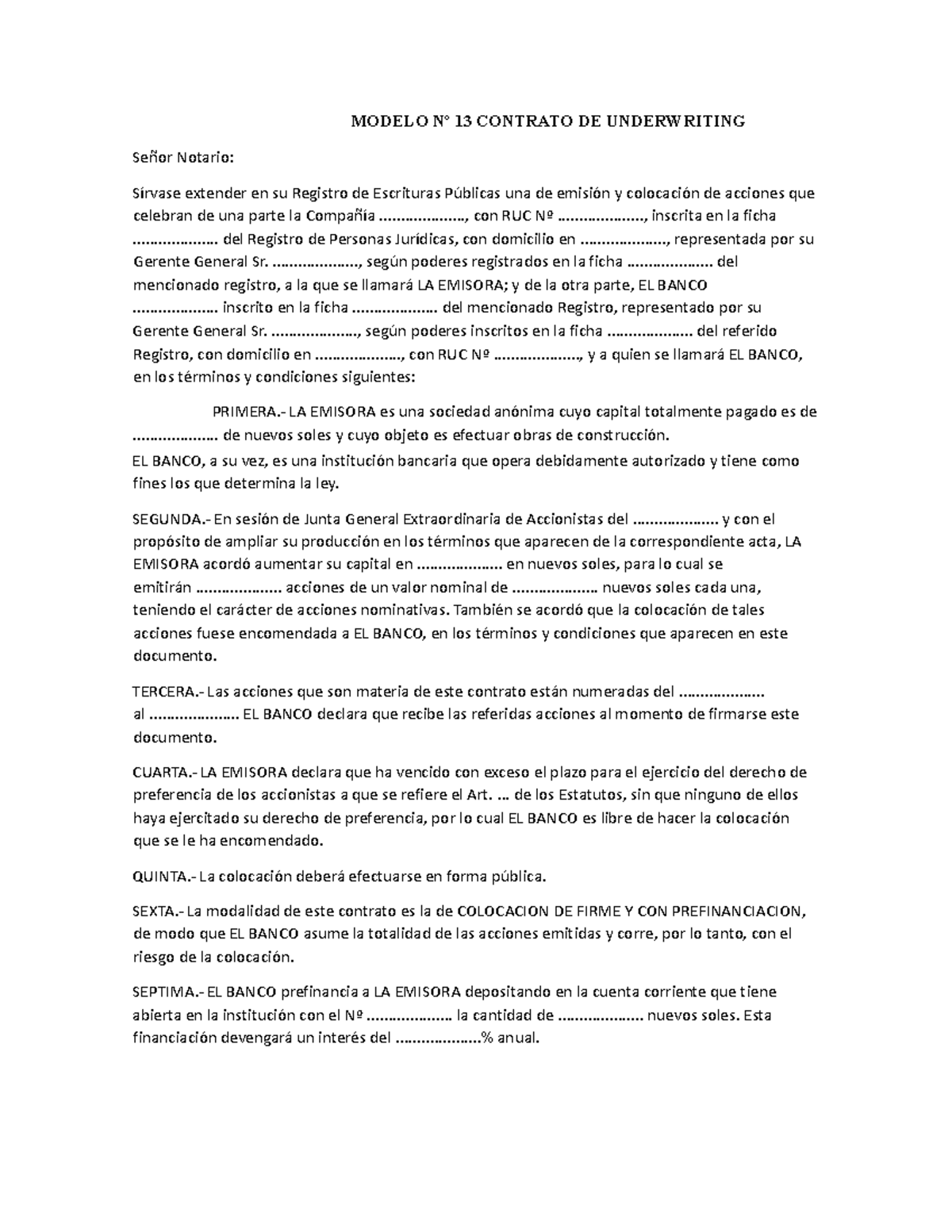 MODELO N° 13 CONTRATO DE UNDERWRITING

Señor Notario:

Sírvase extender en su Registro de Escrituras Públicas una de emisión y colocación de acciones que celebran de una parte la Compañía ………………., con RUC Nº ………………., inscrita en la ficha ………………. del Registro de Personas Jurídicas, con domicilio en ………………., representada por su Gerente General Sr. ………………., según poderes registrados en la ficha ………………. del mencionado registro, a la que se llamará LA EMISORA; y de la otra parte, EL BANCO ………………. inscrito en la ficha ………………. del mencionado Registro, representado por su Gerente General Sr. ………………., según poderes inscritos en la ficha ………………. del referido Registro, con domicilio en ………………., con RUC Nº ………………., y a quien se llamará EL BANCO, en los términos y condiciones siguientes:

PRIMERA.- LA EMISORA es una sociedad anónima cuyo capital totalmente pagado es de ………………. de nuevos soles y cuyo objeto es efectuar obras de construcción.
EL BANCO, a su vez, es una institución bancaria que opera debidamente autorizado y tiene como fines los que determina la ley.

SEGUNDA.- En sesión de Junta General Extraordinaria de Accionistas del ………………. y con el propósito de ampliar su producción en los términos que aparecen de la correspondiente acta, LA EMISORA acordó aumentar su capital en ………………. en nuevos soles, para lo cual se emitirán ………………. acciones de un valor nominal de ………………. nuevos soles cada una, teniendo el carácter de acciones nominativas. También se acordó que la colocación de tales acciones fuese encomendada a EL BANCO, en los términos y condiciones que aparecen en este documento.

TERCERA.- Las acciones que son materia de este contrato están numeradas del ………………. al ………………. EL BANCO declara que recibe las referidas acciones al momento de firmarse este documento.

CUARTA.- LA EMISORA declara que ha vencido con exceso el plazo para el ejercicio del derecho de preferencia de los accionistas a que se refiere el Art. … de los Estatutos, sin que ninguno de ellos haya ejercitado su derecho de preferencia, por lo cual EL BANCO es libre de hacer la colocación que se le ha encomendado.

QUINTA.- La colocación deberá efectuarse en forma pública.

SEXTA.- La modalidad de este contrato es la de COLOCACION DE FIRME Y CON PREFINANCIACION, de modo que EL BANCO asume la totalidad de las acciones emitidas y corre, por lo tanto, con el riesgo de la colocación.

SEPTIMA.- EL BANCO prefinancia a LA EMISORA depositando en la cuenta corriente que tiene abierta en la institución con el Nº ………………. la cantidad de ………………. nuevos soles. Esta financiación devengará un interés del ……………….% anual.